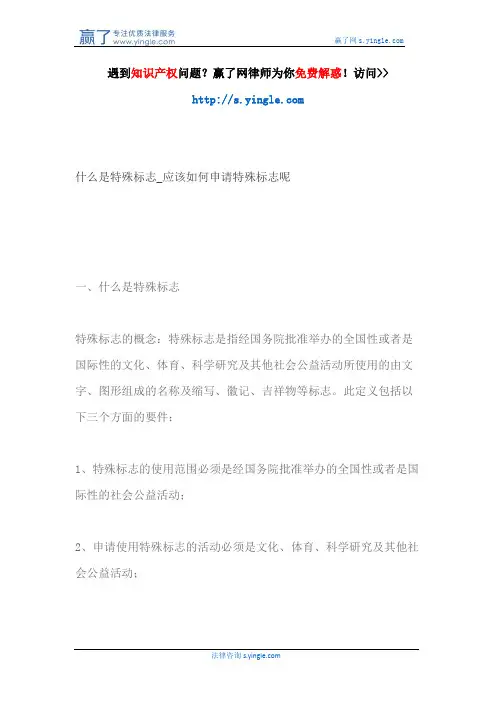 赢了 专注优质法律服务 www.yingle.com

赢了网 s.yingle.com

遇到知识产权问题？赢了网律师为你免费解惑！访问>>

http://s.yingle.com

什么是特殊标志_应该如何申请特殊标志呢

一、什么是特殊标志

特殊标志的概念：特殊标志是指经国务院批准举办的全国性或者是国际性的文化、体育、科学研究及其他社会公益活动所使用的由文字、图形组成的名称及缩写、徽记、吉祥物等标志。此定义包括以下三个方面的要件：

1、特殊标志的使用范围必须是经国务院批准举办的全国性或者是国际性的社会公益活动；

2、申请使用特殊标志的活动必须是文化、体育、科学研究及其他社会公益活动；

法律咨询 s.yingle.com